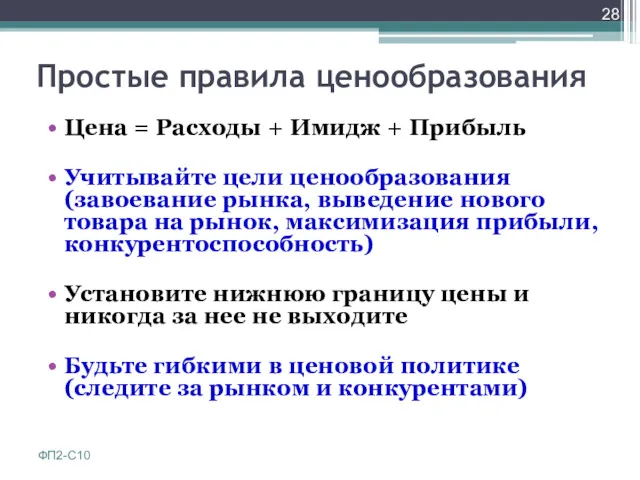 28

Простые правила ценообразования

• Цена = Расходы + Имидж + Прибыль

• Учитывайте цели ценообразования (завоевание рынка, выведение нового товара на рынок, максимизация прибыли, конкурентоспособность)

• Установите нижнюю границу цены и никогда за нее не выходите

• Будьте гибкими в ценовой политике (следите за рынком и конкурентами)

ФП2-С10